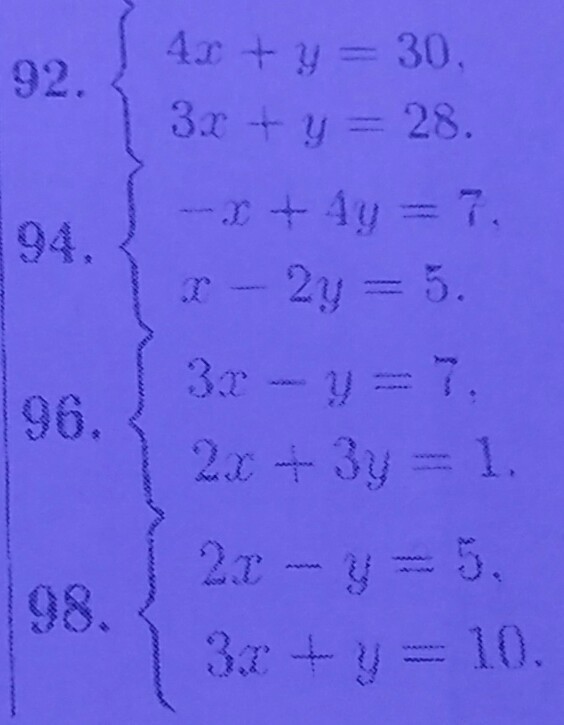 92. $\begin{cases} 4x + y = 30, \\ 3x + y = 28. \end{cases}$

94. $\begin{cases} -x + 4y = 7, \\ x - 2y = 5. \end{cases}$

96. $\begin{cases} 3x - y = 7, \\ 2x + 3y = 1. \end{cases}$

98. $\begin{cases} 2x - y = 5, \\ 3x + y = 10. \end{cases}$